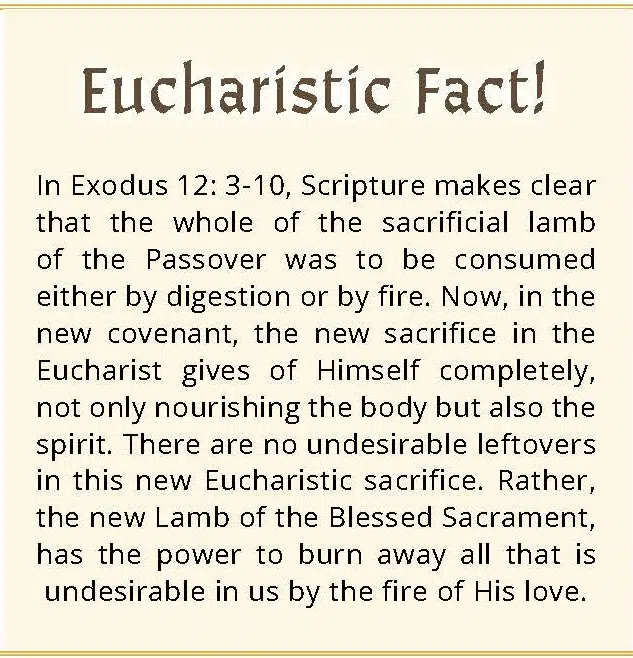 Eucharistic Fact!

In Exodus 12: 3-10, Scripture makes clear that the whole of the sacrificial lamb of the Passover was to be consumed either by digestion or by fire. Now, in the new covenant, the new sacrifice in the Eucharist gives of Himself completely, not only nourishing the body but also the spirit. There are no undesirable leftovers in this new Eucharistic sacrifice. Rather, the new Lamb of the Blessed Sacrament, has the power to burn away all that is undesirable in us by the fire of His love.